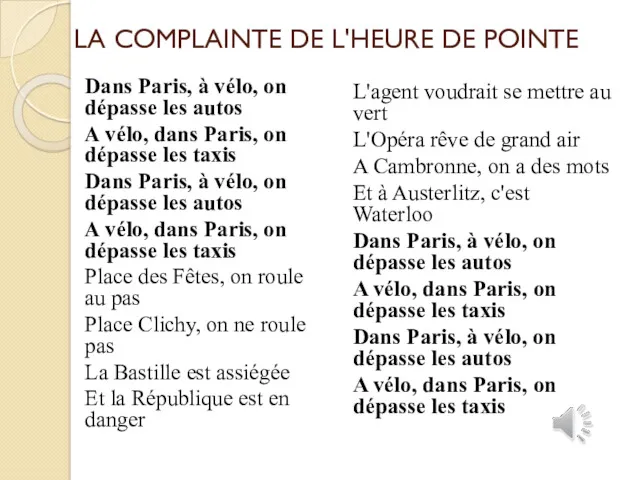 LA COMPLAINTE DE L'HEURE DE POINTE

Dans Paris, à vélo, on dépasse les autos

A vélo, dans Paris, on dépasse les taxis

Dans Paris, à vélo, on dépasse les autos

A vélo, dans Paris, on dépasse les taxis

Place des Fêtes, on roule au pas

Place Clichy, on ne roule pas

La Bastille est assiégée

Et la République est en danger

L'agent voudrait se mettre au vert

L'Opéra rêve de grand air

A Cambronne, on a des mots

Et à Austerlitz, c'est Waterloo

Dans Paris, à vélo, on dépasse les autos

A vélo, dans Paris, on dépasse les taxis

Dans Paris, à vélo, on dépasse les autos

A vélo, dans Paris, on dépasse les taxis